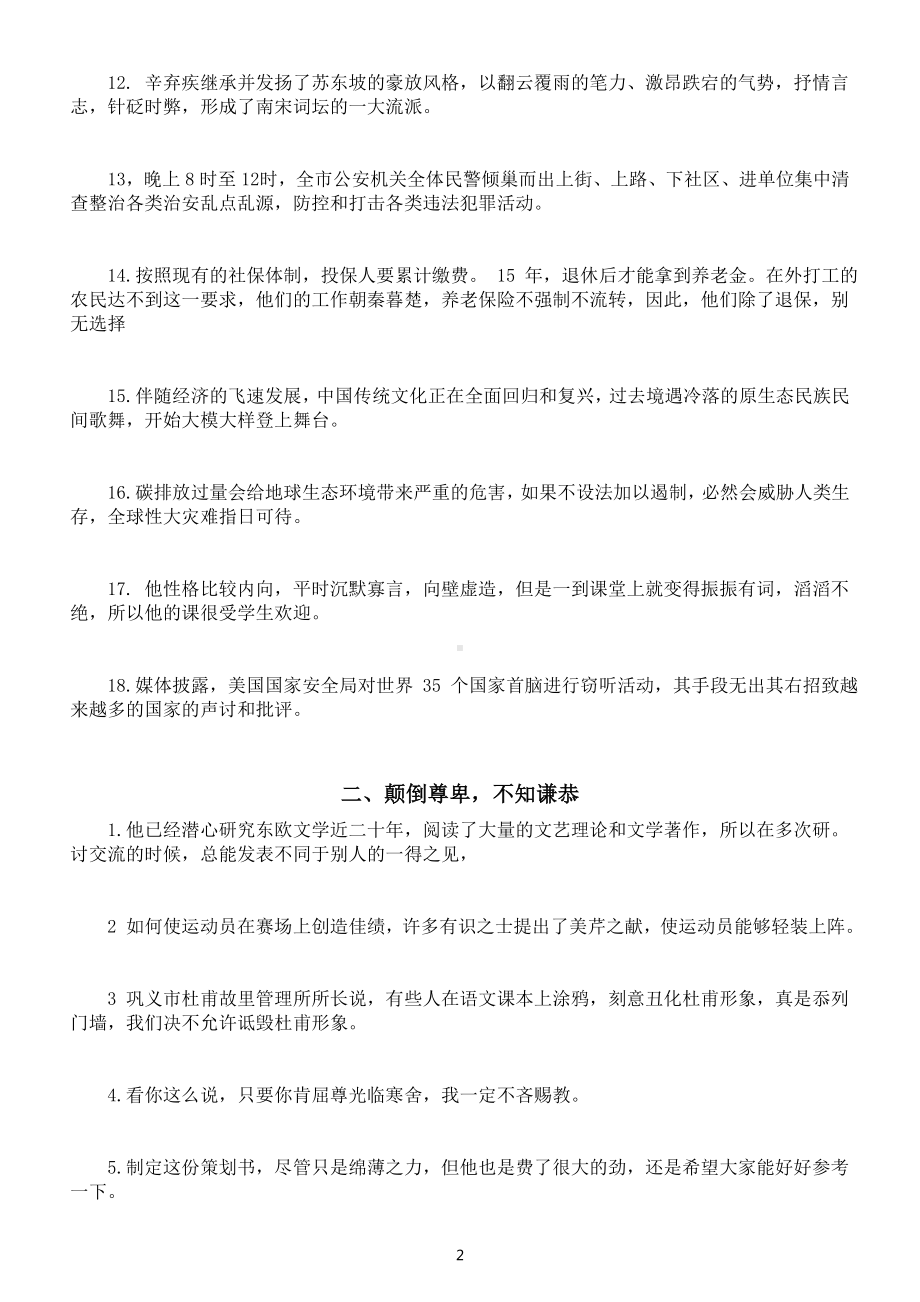 12. 辛弃疾继承并发扬了苏东坡的豪放风格，以翻云覆雨的笔力、激昂跌宕的气势，抒情言志，针砭时弊，形成了南宋词坛的一大流派。

13，晚上 8 时至 12时，全市公安机关全体民警倾巢而出上街、上路、下社区、进单位集中清查整治各类治安乱点乱源，防控和打击各类违法犯罪活动。

14.按照现有的社保体制，投保人要累计缴费。 15 年，退休后才能拿到养老金。在外打工的农民达不到这一要求，他们的工作朝秦暮楚，养老保险不强制不流转，因此，他们除了退保，别无选择

15.伴随经济的飞速发展，中国传统文化正在全面回归和复兴，过去境遇冷落的原生态民族民间歌舞，开始大模大样登上舞台。

16.碳排放过量会给地球生态环境带来严重的危害，如果不设法加以遏制，必然会威胁人类生存，全球性大灾难指日可待。

17. 他性格比较内向，平时沉默寡言，向壁虚造，但是一到课堂上就变得振振有词，滔滔不绝，所以他的课很受学生欢迎。

18.媒体披露，美国国家安全局对世界 35 个国家首脑进行窃听活动，其手段无出其右招致越来越多的国家的声讨和批评。

二、颠倒尊卑，不知谦恭

1.他已经潜心研究东欧文学近二十年，阅读了大量的文艺理论和文学著作，所以在多次研。讨交流的时候，总能发表不同于别人的一得之见，

2 如何使运动员在赛场上创造佳绩，许多有识之士提出了美芹之献，使运动员能够轻装上阵。

3 巩义市杜甫故里管理所所长说，有些人在语文课本上涂鸦，刻意丑化杜甫形象，真是忝列门墙，我们决不允许诋毁杜甫形象。

4.看你这么说，只要你肯屈尊光临寒舍，我一定不吝赐教。

5.制定这份策划书，尽管只是绵薄之力，但他也是费了很大的劲，还是希望大家能好好参考一下。

2